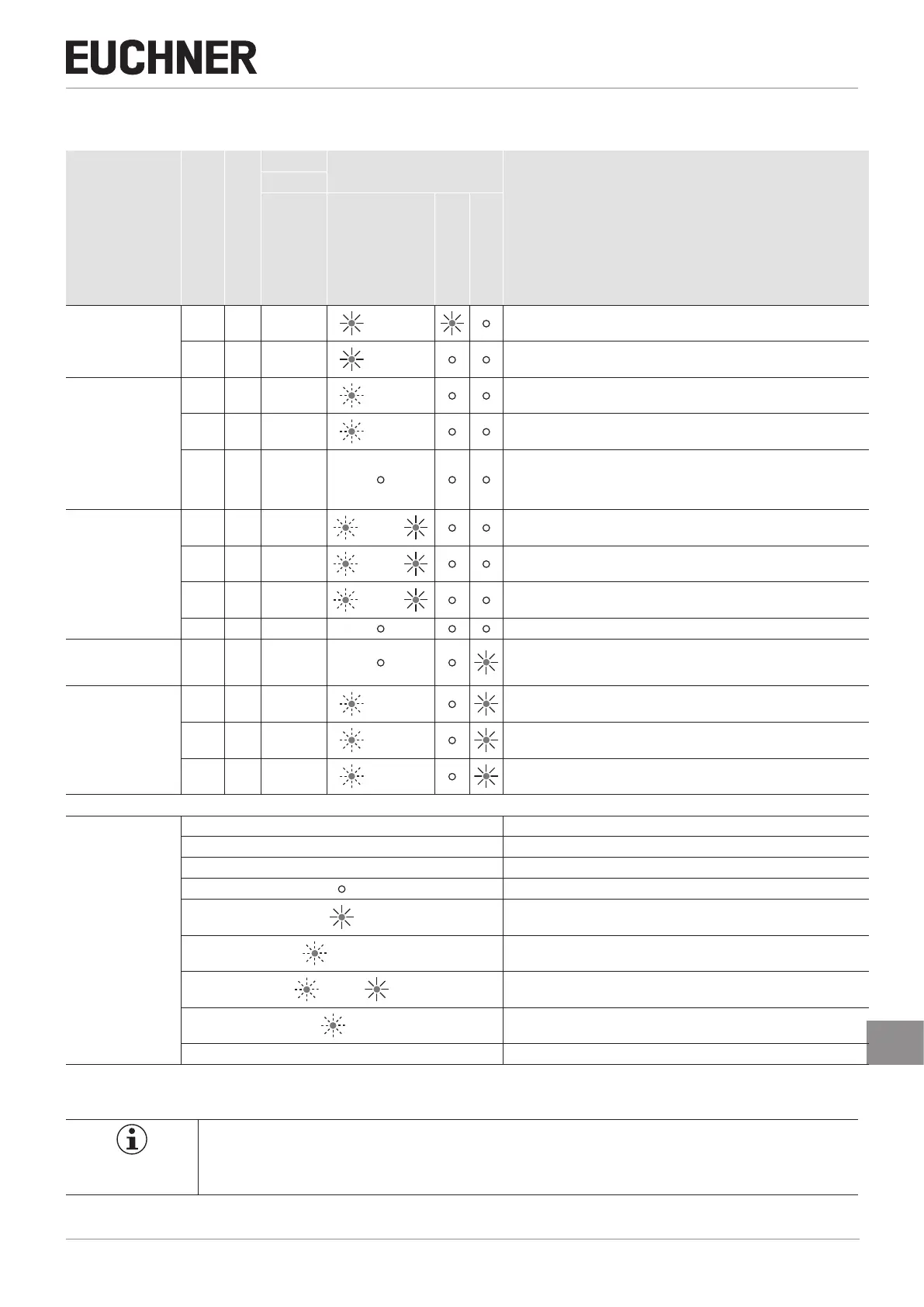 EUCHNER